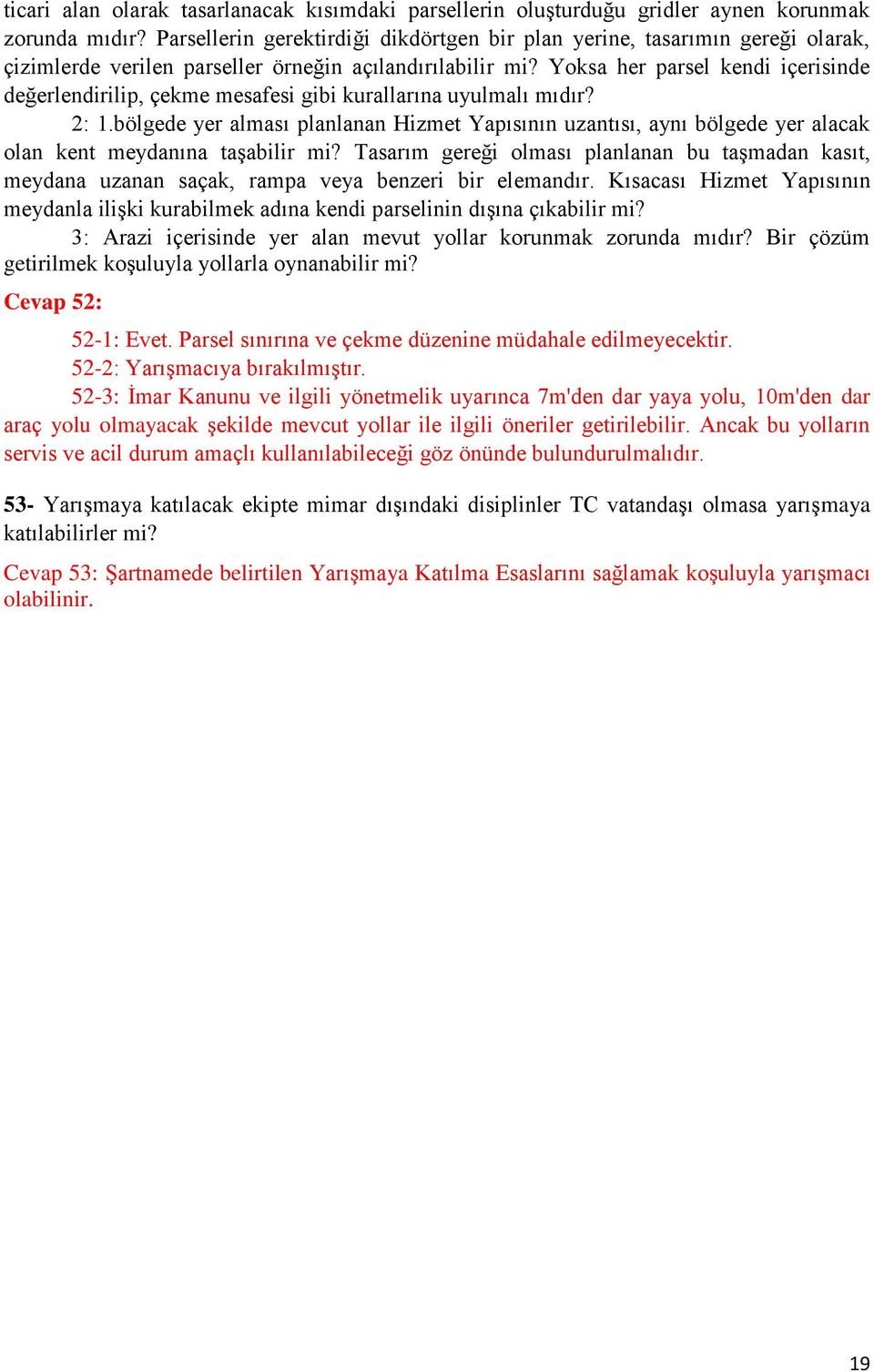 ticari alan olarak tasarlanacak kısımdaki parsellerin oluşturduğu gridler aynen korunmak zorunda mıdır? Parsellerin gerektirdiği dikdörtgen bir plan yerine, tasarımın gereği olarak, çizimlerde verilen parseller örneğin açılandırılabilir mi? Yoksa her parsel kendi içerisinde değerlendirilip, çekme mesafesi gibi kurallarına uyulmalı mıdır?

2: 1.bölgede yer alması planlanan Hizmet Yapısının uzantısı, aynı bölgede yer alacak olan kent meydanına taşabilir mi? Tasarım gereği olması planlanan bu taşmadan kasıt, meydana uzanan saçak, rampa veya benzeri bir elemandır. Kısacası Hizmet Yapısının meydanla ilişki kurabilmek adına kendi parselinin dışına çıkabilir mi?

3: Arazi içerisinde yer alan mevut yollar korunmak zorunda mıdır? Bir çözüm getirilmek koşuluyla yollarla oynanabilir mi?

Cevap 52:

52-1: Evet. Parsel sınırına ve çekme düzenine müdahale edilmeyecektir.
52-2: Yarışmacıya bırakılmıştır.
52-3: İmar Kanunu ve ilgili yönetmelik uyarınca 7m'den dar yaya yolu, 10m'den dar araç yolu olmayacak şekilde mevcut yollar ile ilgili öneriler getirilebilir. Ancak bu yolların servis ve acil durum amaçlı kullanılabileceği göz önünde bulundurulmalıdır.

53- Yarışmaya katılacak ekipte mimar dışındaki disiplinler TC vatandaşı olmasa yarışmaya katılabilirler mi?

Cevap 53: Şartnamede belirtilen Yarışmaya Katılma Esaslarını sağlamak koşuluyla yarışmacı olabilinir.

19